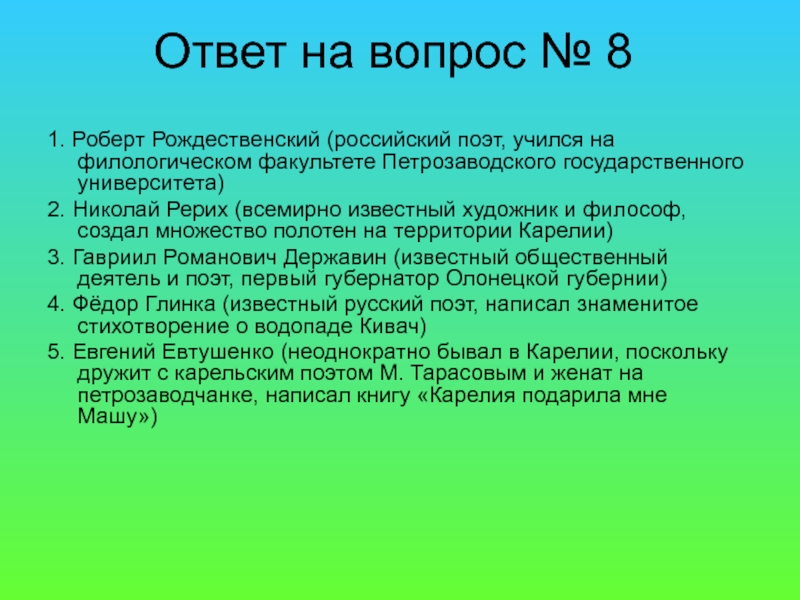 Ответ на вопрос № 8

1. Роберт Рождественский (российский поэт, учился на филологическом факультете Петрозаводского государственного университета)

2. Николай Рерих (всемирно известный художник и философ, создал множество полотен на территории Карелии)

3. Гавриил Романович Державин (известный общественный деятель и поэт, первый губернатор Олонецкой губернии)

4. Фёдор Глинка (известный русский поэт, написал знаменитое стихотворение о водопаде Кивач)

5. Евгений Евтушенко (неоднократно бывал в Карелии, поскольку дружит с карельским поэтом М. Тарасовым и женат на петрозаводчанке, написал книгу «Карелия подарила мне Машу»)